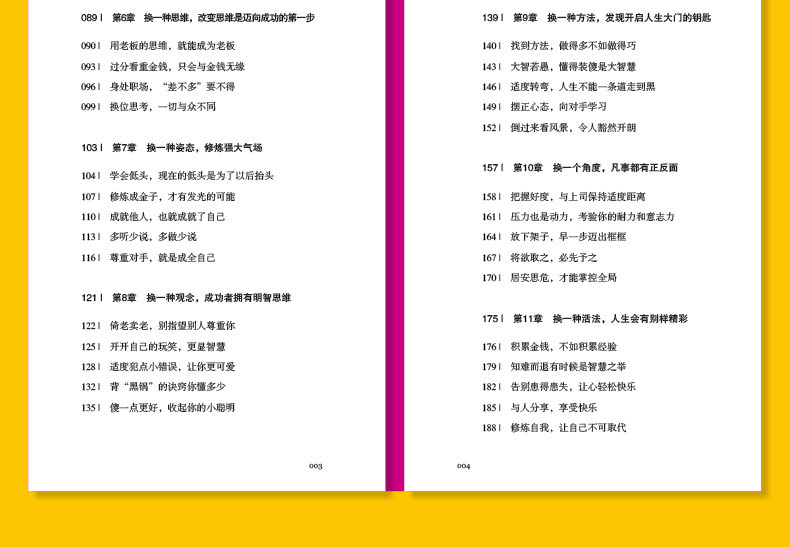 089 | 第6章 换一种思维，改变思维是迈向成功的第一步

090 | 用老板的思维，就能成为老板

093 | 过分看重金钱，只会与金钱无缘

096 | 身处职场，"差不多"要不得

099 | 换位思考，一切与众不同

103 | 第7章 换一种姿态，修炼强大气场

104 | 学会低头，现在的低头是为了以后抬头

107 | 修炼成金子，才有发光的可能

110 | 成就他人，也就成就了自己

113 | 多听少说，多做少说

116 | 尊重对手，就是成全自己

121 | 第8章 换一种观念，成功者拥有明智思维

122 | 倚老卖老，别指望别人尊重你

125 | 开开自己的玩笑，更显智慧

128 | 适度犯点小错误，让你更可爱

132 | 背"黑锅"的诀窍你懂多少

135 | 傻一点更好，收起你的小聪明

003

139 | 第9章 换一种方法，发现开启人生大门的钥匙

140 | 找到方法，做得多不如做得巧

143 | 大智若愚，懂得装傻是大智慧

146 | 适度转弯，人生不能一条道走到黑

149 | 摆正心态，向对手学习

152 | 倒过来看风景，令人豁然开朗

157 | 第10章 换一个角度，凡事都有正反面

158 | 把握好度，与上司保持适度距离

161 | 压力也是动力，考验你的耐力和意志力

164 | 放下架子，早一步迈出框框

167 | 将欲取之，必先予之

170 | 居安思危，才能掌控全局

175 | 第11章 换一种活法，人生会有别样精彩

176 | 积累金钱，不如积累经验

179 | 知难而退有时候是智慧之举

182 | 告别患得患失，让心轻松快乐

185 | 与人分享，享受快乐

188 | 修炼自我，让自己不可取代

004